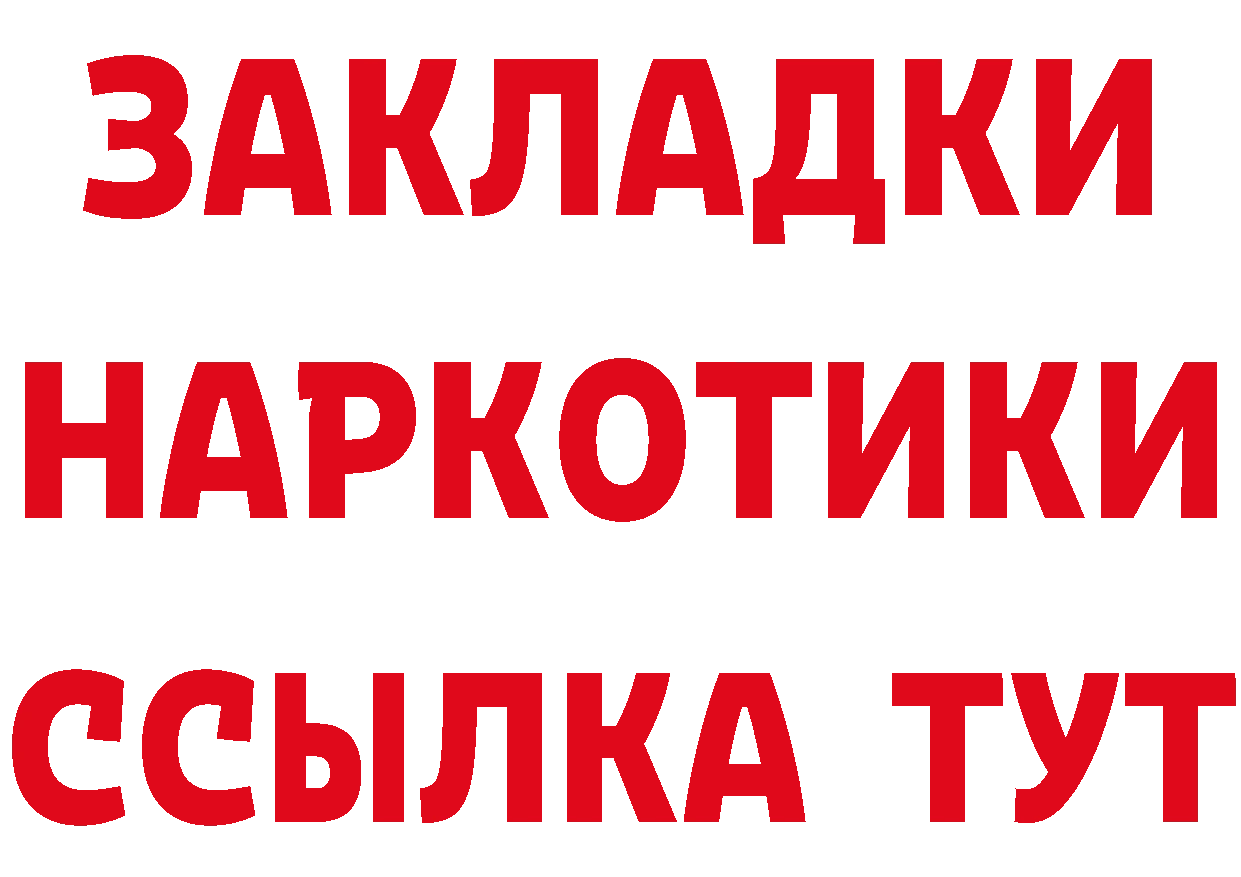 ЗАКЛАДКИ НАРКОТИКИ ССЫЛКА ТУТ